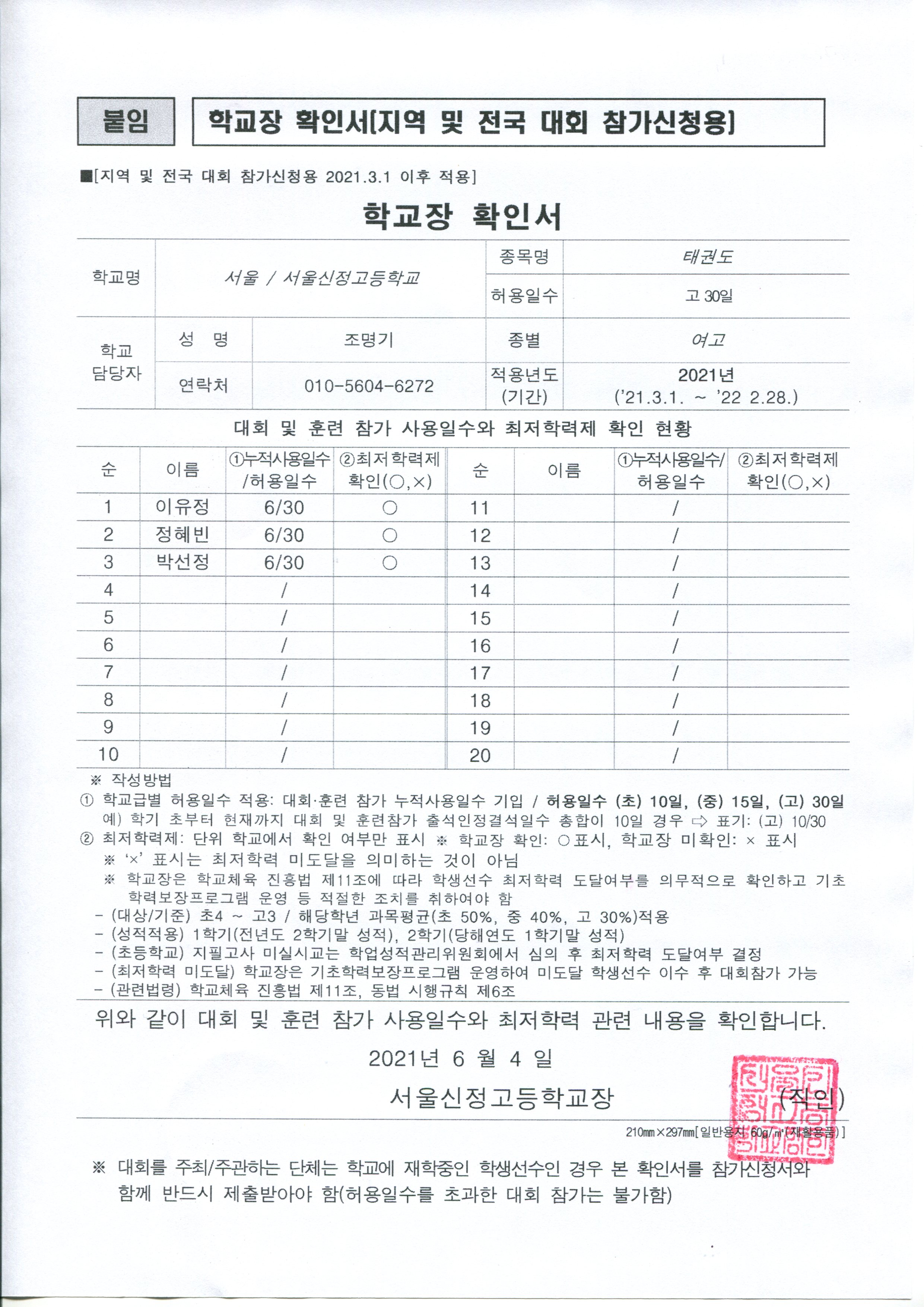 붙임

학교장 확인서[지역 및 전국 대회 참가신청용]

■[지역 및 전국 대회 참가신청용 2021.3.1 이후 적용]

학교장 확인서

| 학교명 | 서울 / 서울신정고등학교 | | 종목명 | 태권도 |
|---|---|---|---|---|
| | | | 허용일수 | 고 30일 |
| 학교 담당자 | 성 명 | 조명기 | 종별 | 여고 |
| | 연락처 | 010-5604-6272 | 적용년도 (기간) | 2021년 ('21.3.1. ~ '22 2.28.) |

대회 및 훈련 참가 사용일수와 최저학력제 확인 현황

| 순 | 이름 | ①누적사용일수 /허용일수 | ②최저학력제 확인(○,×) | 순 | 이름 | ①누적사용일수/ 허용일수 | ②최저학력제 확인(○,×) |
|---|---|---|---|---|---|---|---|
| 1 | 이유정 | 6/30 | ○ | 11 | | / | |
| 2 | 정혜빈 | 6/30 | ○ | 12 | | / | |
| 3 | 박선정 | 6/30 | ○ | 13 | | / | |
| 4 | | / | | 14 | | / | |
| 5 | | / | | 15 | | / | |
| 6 | | / | | 16 | | / | |
| 7 | | / | | 17 | | / | |
| 8 | | / | | 18 | | / | |
| 9 | | / | | 19 | | / | |
| 10 | | / | | 20 | | / | |

※ 작성방법
① 학교급별 허용일수 적용: 대회·훈련 참가 누적사용일수 기입 / 허용일수 (초) 10일, (중) 15일, (고) 30일
예) 학기 초부터 현재까지 대회 및 훈련참가 출석인정결석일수 총합이 10일 경우 ⇨ 표기: (고) 10/30
② 최저학력제: 단위 학교에서 확인 여부만 표시 ※ 학교장 확인: ○표시, 학교장 미확인: × 표시
※ '×' 표시는 최저학력 미도달을 의미하는 것이 아님
※ 학교장은 학교체육 진흥법 제11조에 따라 학생선수 최저학력 도달여부를 의무적으로 확인하고 기초학력보장프로그램 운영 등 적절한 조치를 취하여야 함
- (대상/기준) 초4 ~ 고3 / 해당학년 과목평균(초 50%, 중 40%, 고 30%)적용
- (성적적용) 1학기(전년도 2학기말 성적), 2학기(당해연도 1학기말 성적)
- (초등학교) 지필고사 미실시교는 학업성적관리위원회에서 심의 후 최저학력 도달여부 결정
- (최저학력 미도달) 학교장은 기초학력보장프로그램 운영하여 미도달 학생선수 이수 후 대회참가 가능
- (관련법령) 학교체육 진흥법 제11조, 동법 시행규칙 제6조

위와 같이 대회 및 훈련 참가 사용일수와 최저학력 관련 내용을 확인합니다.

2021년 6 월 4 일

서울신정고등학교장 (직인)

210㎜×297㎜[일반용지 60g/㎡(재활용품)]

※ 대회를 주최/주관하는 단체는 학교에 재학중인 학생선수인 경우 본 확인서를 참가신청서와 함께 반드시 제출받아야 함(허용일수를 초과한 대회 참가는 불가함)